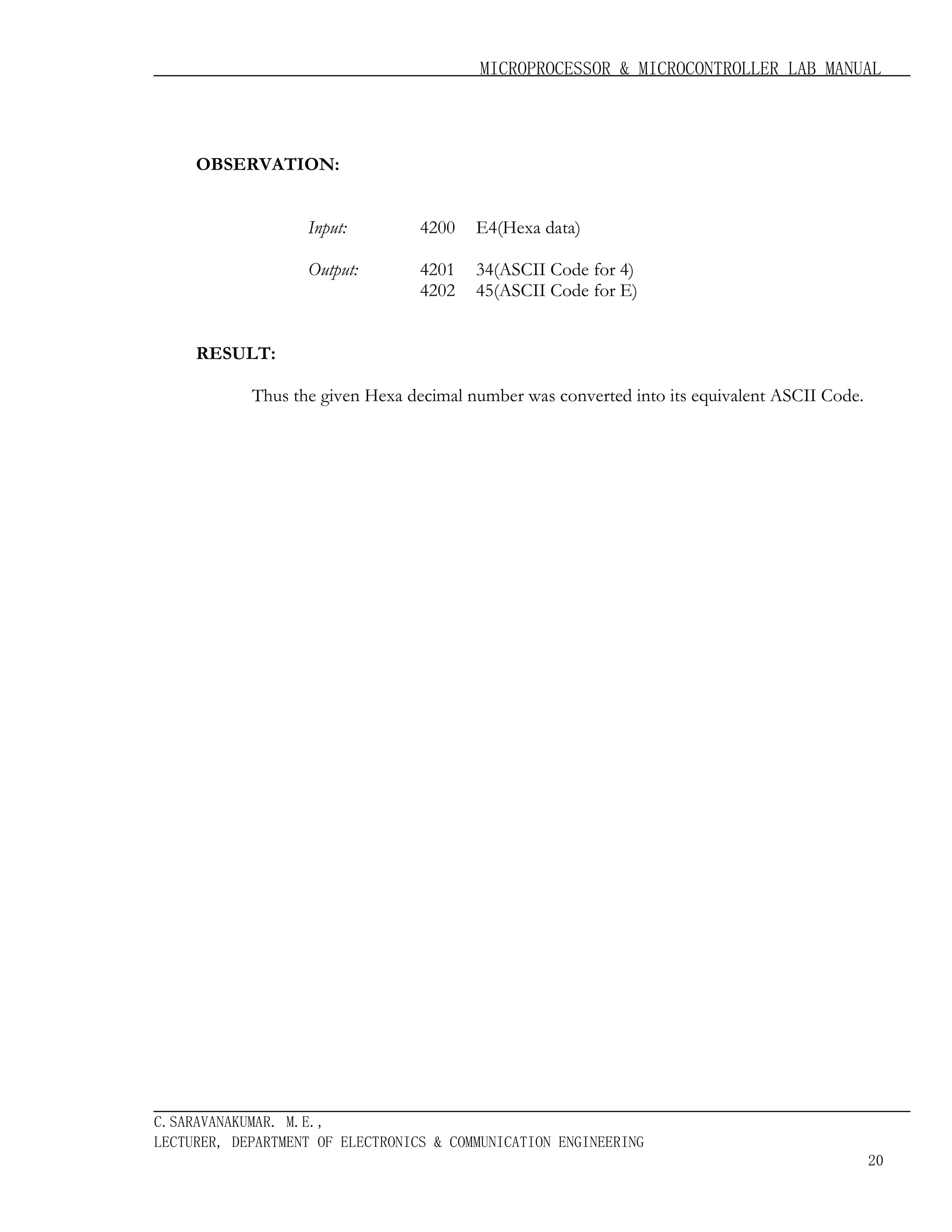 MICROPROCESSOR & MICROCONTROLLER LAB MANUAL

OBSERVATION:

Input: 4200 E4(Hexa data)

Output: 4201 34(ASCII Code for 4)
4202 45(ASCII Code for E)

RESULT:

Thus the given Hexa decimal number was converted into its equivalent ASCII Code.

C.SARAVANAKUMAR. M.E.,
LECTURER, DEPARTMENT OF ELECTRONICS & COMMUNICATION ENGINEERING

20